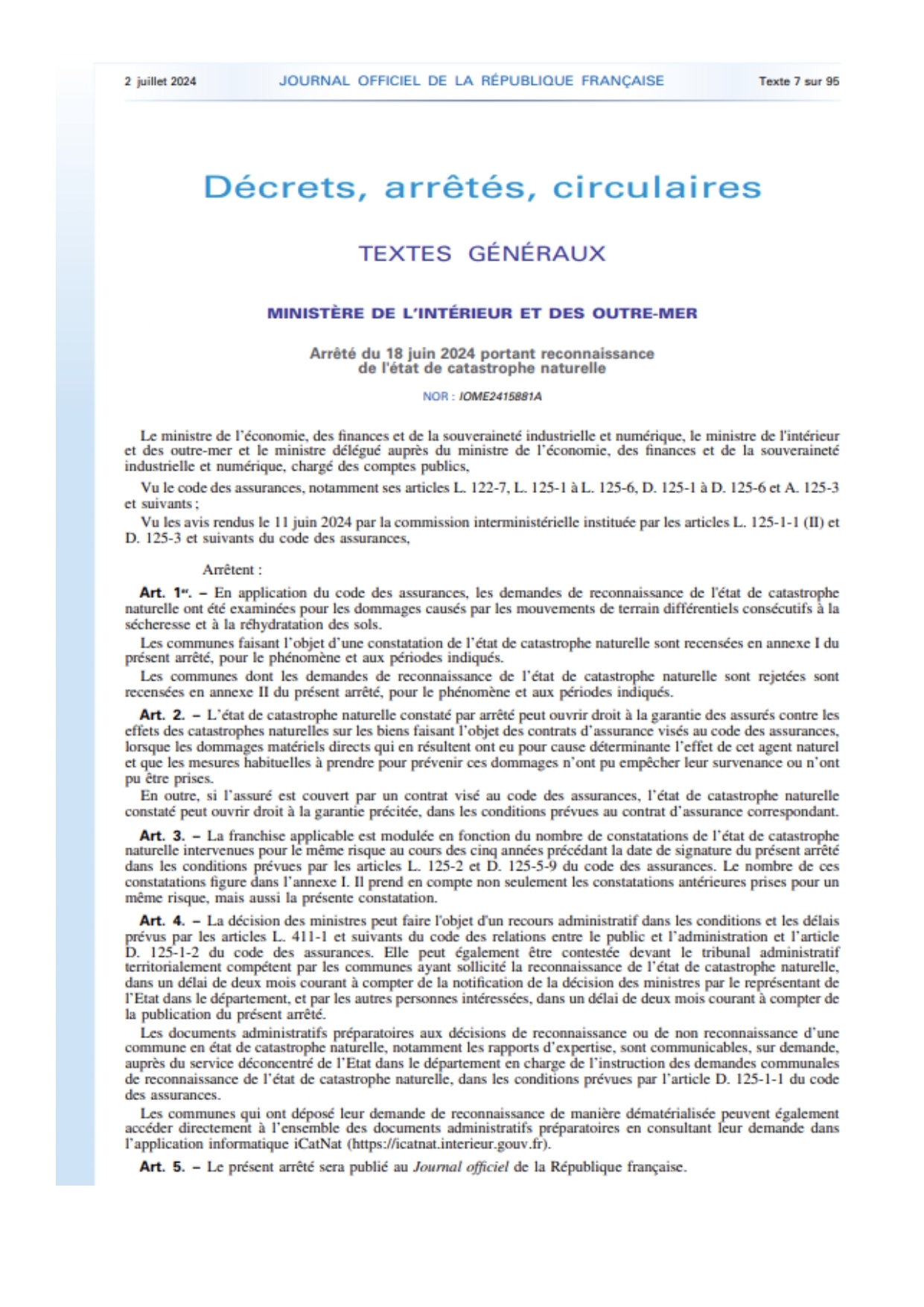 2 juillet 2024 JOURNAL OFFICIEL DE LA RÉPUBLIQUE FRANÇAISE Texte 7 sur 95

Décrets, arrêtés, circulaires

TEXTES GÉNÉRAUX

MINISTÈRE DE L'INTÉRIEUR ET DES OUTRE-MER

Arrêté du 18 juin 2024 portant reconnaissance de l'état de catastrophe naturelle

NOR : IOME2415881A

Le ministre de l'économie, des finances et de la souveraineté industrielle et numérique, le ministre de l'intérieur et des outre-mer et le ministre délégué auprès du ministre de l'économie, des finances et de la souveraineté industrielle et numérique, chargé des comptes publics,

Vu le code des assurances, notamment ses articles L. 122-7, L. 125-1 à L. 125-6, D. 125-1 à D. 125-6 et A. 125-3 et suivants ;

Vu les avis rendus le 11 juin 2024 par la commission interministérielle instituée par les articles L. 125-1-1 (II) et D. 125-3 et suivants du code des assurances,

Arrêtent :

Art. 1er. – En application du code des assurances, les demandes de reconnaissance de l'état de catastrophe naturelle ont été examinées pour les dommages causés par les mouvements de terrain différentiels consécutifs à la sécheresse et à la réhydratation des sols.

Les communes faisant l'objet d'une constatation de l'état de catastrophe naturelle sont recensées en annexe I du présent arrêté, pour le phénomène et aux périodes indiqués.

Les communes dont les demandes de reconnaissance de l'état de catastrophe naturelle sont rejetées sont recensées en annexe II du présent arrêté, pour le phénomène et aux périodes indiqués.

Art. 2. – L'état de catastrophe naturelle constaté par arrêté peut ouvrir droit à la garantie des assurés contre les effets des catastrophes naturelles sur les biens faisant l'objet des contrats d'assurance visés au code des assurances, lorsque les dommages matériels directs qui en résultent ont eu pour cause déterminante l'effet de cet agent naturel et que les mesures habituelles à prendre pour prévenir ces dommages n'ont pu empêcher leur survenance ou n'ont pu être prises.

En outre, si l'assuré est couvert par un contrat visé au code des assurances, l'état de catastrophe naturelle constaté peut ouvrir droit à la garantie précitée, dans les conditions prévues au contrat d'assurance correspondant.

Art. 3. – La franchise applicable est modulée en fonction du nombre de constatations de l'état de catastrophe naturelle intervenues pour le même risque au cours des cinq années précédant la date de signature du présent arrêté dans les conditions prévues par les articles L. 125-2 et D. 125-5-9 du code des assurances. Le nombre de ces constatations figure dans l'annexe I. Il prend en compte non seulement les constatations antérieures prises pour un même risque, mais aussi la présente constatation.

Art. 4. – La décision des ministres peut faire l'objet d'un recours administratif dans les conditions et les délais prévus par les articles L. 411-1 et suivants du code des relations entre le public et l'administration et l'article D. 125-1-2 du code des assurances. Elle peut également être contestée devant le tribunal administratif territorialement compétent par les communes ayant sollicité la reconnaissance de l'état de catastrophe naturelle, dans un délai de deux mois courant à compter de la notification de la décision des ministres par le représentant de l'Etat dans le département, et par les autres personnes intéressées, dans un délai de deux mois courant à compter de la publication du présent arrêté.

Les documents administratifs préparatoires aux décisions de reconnaissance ou de non reconnaissance d'une commune en état de catastrophe naturelle, notamment les rapports d'expertise, sont communicables, sur demande, auprès du service déconcentré de l'Etat dans le département en charge de l'instruction des demandes communales de reconnaissance de l'état de catastrophe naturelle, dans les conditions prévues par l'article D. 125-1-1 du code des assurances.

Les communes qui ont déposé leur demande de reconnaissance de manière dématérialisée peuvent également accéder directement à l'ensemble des documents administratifs préparatoires en consultant leur demande dans l'application informatique iCatNat (https://icatnat.interieur.gouv.fr).

Art. 5. – Le présent arrêté sera publié au Journal officiel de la République française.